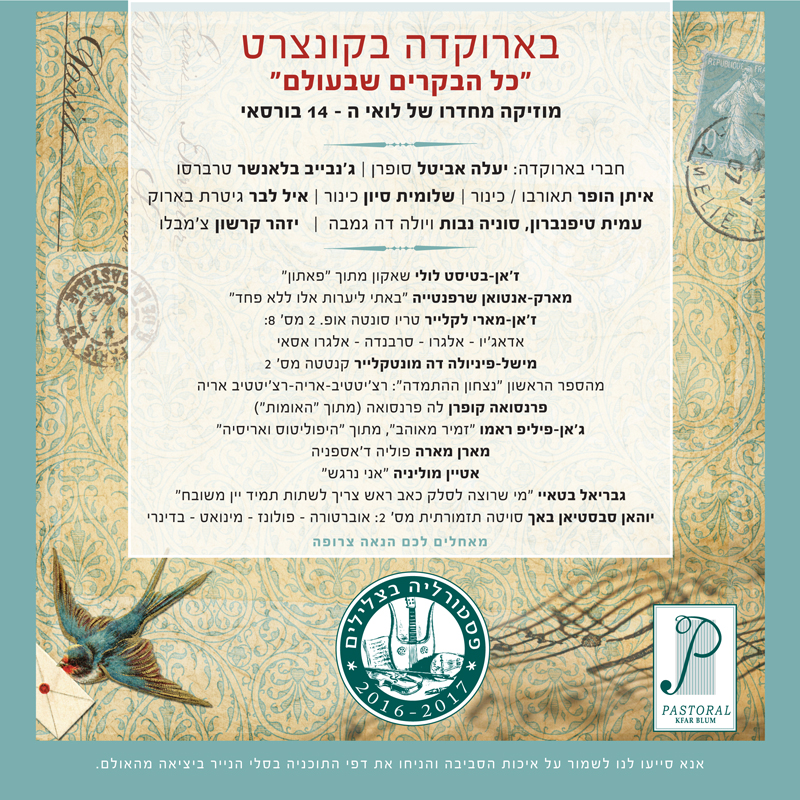 בארוקדה בקונצרט
"כל הבקרים שבעולם"
מוזיקה מחדרו של לואי ה - 14 בורסאי

חברי בארוקדה: יעלה אביטל סופרן | ג'נבייב בלאנשר טרברסו
איתן הופר תאורבו / כינור | שלומית סיון כינור | איל לבר גיטרת בארוק
עמית טיפנברון, סוניה נבות ויולה דה גמבה | יזהר קרשון צ'מבלו

ז'אן-בטיסט לולי שאקון מתוך "פאתון"
מארק-אנטואן שרפנטייה "באתי ליערות אלו ללא פחד"
ז'אן-מארי לקלייר טריו סונטה אופ. 2 מס' 8:
אדאג'יו - אלגרו - סרבנדה - אלגרו אסאי
מישל-פיניולה דה מונטקלייר קנטטה מס' 2
מהספר הראשון "נצחון ההתמדה": רצ'יטטיב-אריה-רצ'יטטיב אריה
פרנסואה קופרן לה פרנסואה (מתוך "האומות")
ג'אן-פיליפ ראמו "זמיר מאוהב", מתוך "היפוליטוס ואריסיה"
מארן מארה פוליה ד'אספניה
אטיין מוליניה "אני נרגש"
גבריאל בטאיי "מי שרוצה לסלק כאב ראש צריך לשתות תמיד יין משובח"
יוהאן סבסטיאן באך סויטה תזמורתית מס' 2: אוברטורה - פולונז - מינואט - בדינרי

מאחלים לכם הנאה צרופה

פסטורליה בצלילים
2016-2017

P
PASTORAL
KFAR BLUM

אנא סייעו לנו לשמור על איכות הסביבה והניחו את דפי התוכניה בסלי הנייר ביציאה מהאולם.